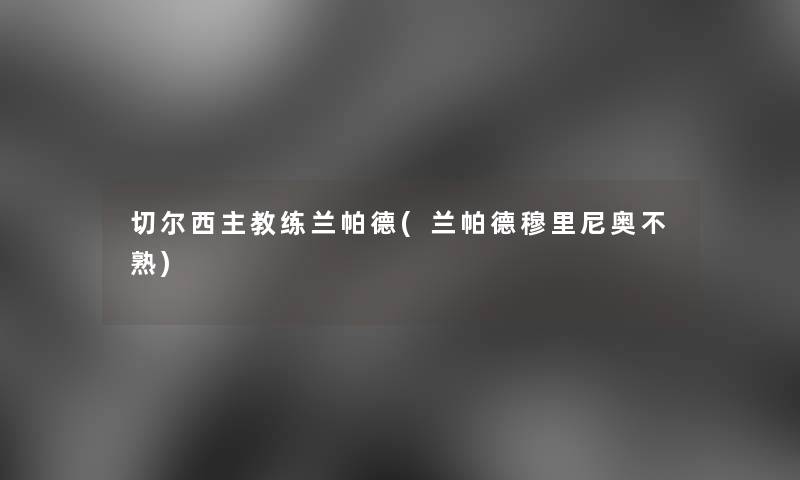 切尔西主教练兰帕德(兰帕德穆里尼奥不熟)